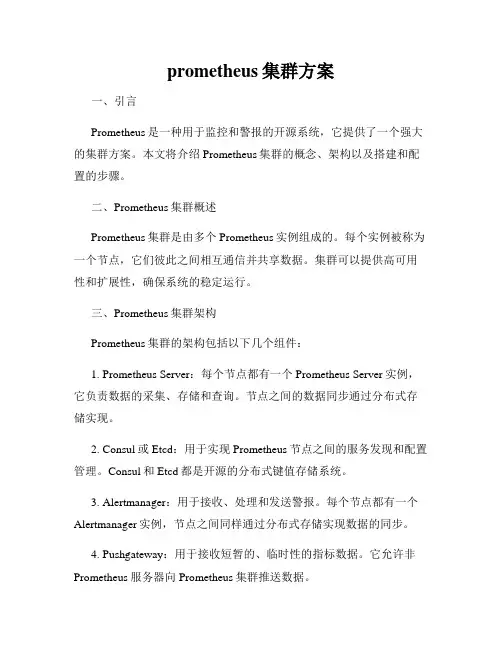 prometheus 集群方案

一、引言

Prometheus 是一种用于监控和警报的开源系统，它提供了一个强大的集群方案。本文将介绍 Prometheus 集群的概念、架构以及搭建和配置的步骤。

二、Prometheus 集群概述

Prometheus 集群是由多个 Prometheus 实例组成的。每个实例被称为一个节点，它们彼此之间相互通信并共享数据。集群可以提供高可用性和扩展性，确保系统的稳定运行。

三、Prometheus 集群架构

Prometheus 集群的架构包括以下几个组件：

1. Prometheus Server：每个节点都有一个 Prometheus Server 实例，它负责数据的采集、存储和查询。节点之间的数据同步通过分布式存储实现。

2. Consul 或 Etcd：用于实现 Prometheus 节点之间的服务发现和配置管理。Consul 和 Etcd 都是开源的分布式键值存储系统。

3. Alertmanager：用于接收、处理和发送警报。每个节点都有一个 Alertmanager 实例，节点之间同样通过分布式存储实现数据的同步。

4. Pushgateway：用于接收短暂的、临时性的指标数据。它允许非 Prometheus 服务器向 Prometheus 集群推送数据。